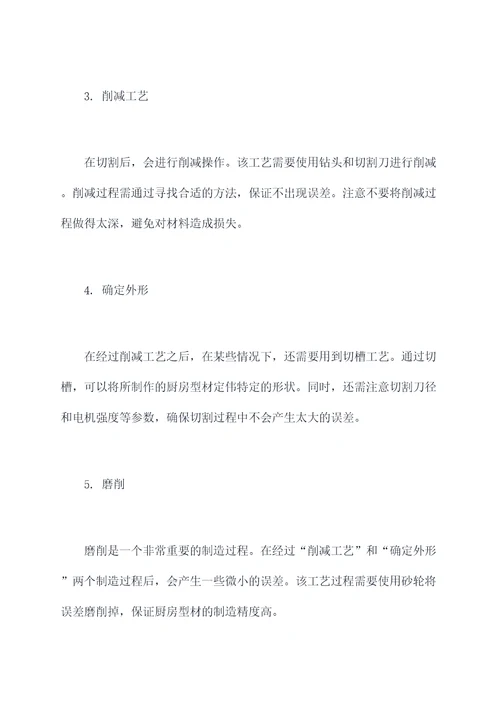 3. 削减工艺

在切割后，会进行削减操作。该工艺需要使用钻头和切割刀进行削减。削减过程需通过寻找合适的方法，保证不出现误差。注意不要将削减过程做得太深，避免对材料造成损失。

4. 确定外形

在经过削减工艺之后，在某些情况下，还需要用到切槽工艺。通过切槽，可以将所制作的厨房型材定伟特定的形状。同时，还需注意切割刀径和电机强度等参数，确保切割过程中不会产生太大的误差。

5. 磨削

磨削是一个非常重要的制造过程。在经过“削减工艺”和“确定外形”两个制造过程后，会产生一些微小的误差。该工艺过程需要使用砂轮将误差磨削掉，保证厨房型材的制造精度高。